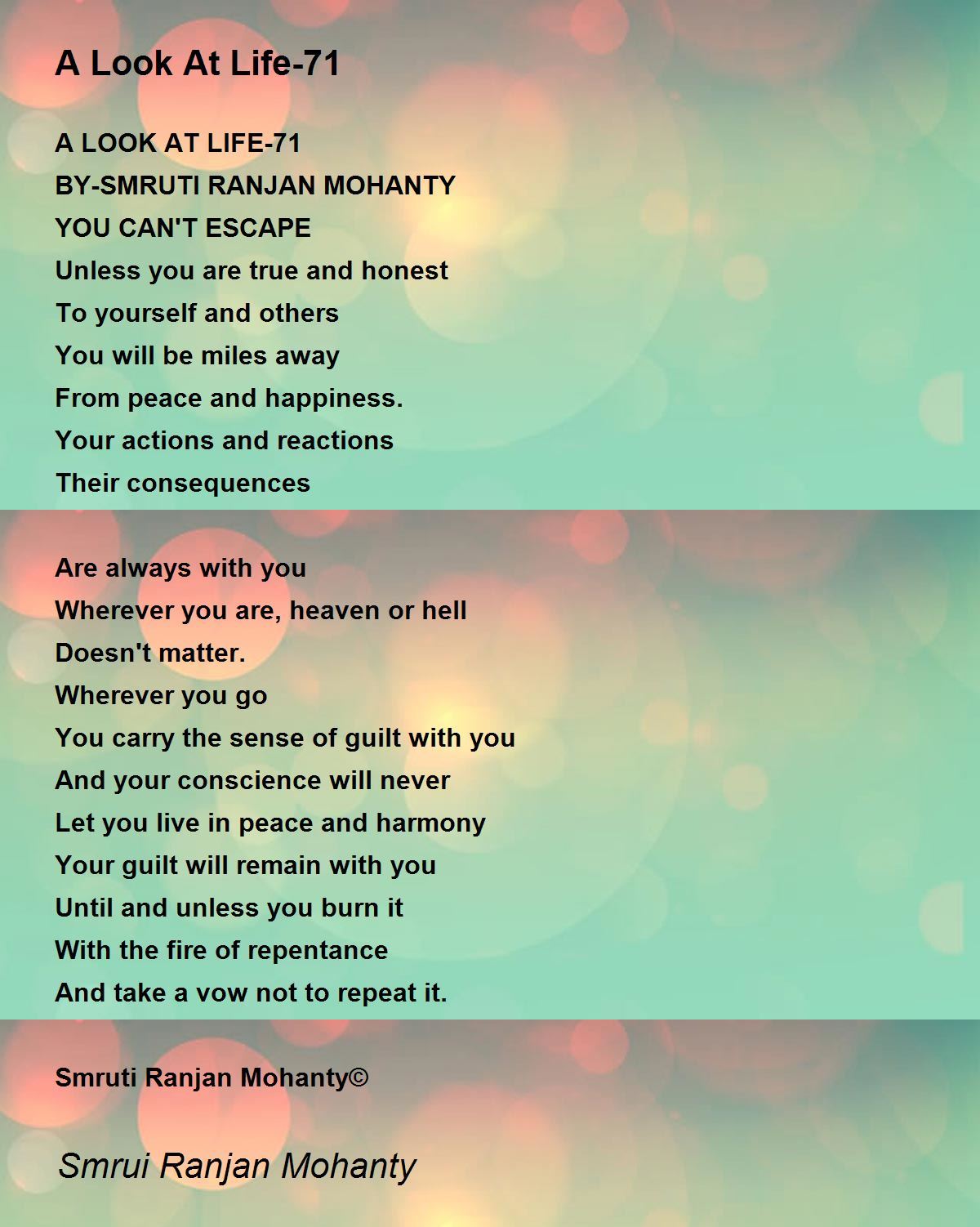 A Look At Life-71

A LOOK AT LIFE-71
BY-SMRUTI RANJAN MOHANTY
YOU CAN'T ESCAPE
Unless you are true and honest
To yourself and others
You will be miles away
From peace and happiness.
Your actions and reactions
Their consequences

Are always with you
Wherever you are, heaven or hell
Doesn't matter.
Wherever you go
You carry the sense of guilt with you
And your conscience will never
Let you live in peace and harmony
Your guilt will remain with you
Until and unless you burn it
With the fire of repentance
And take a vow not to repeat it.

Smruti Ranjan Mohanty©

Smrui Ranjan Mohanty